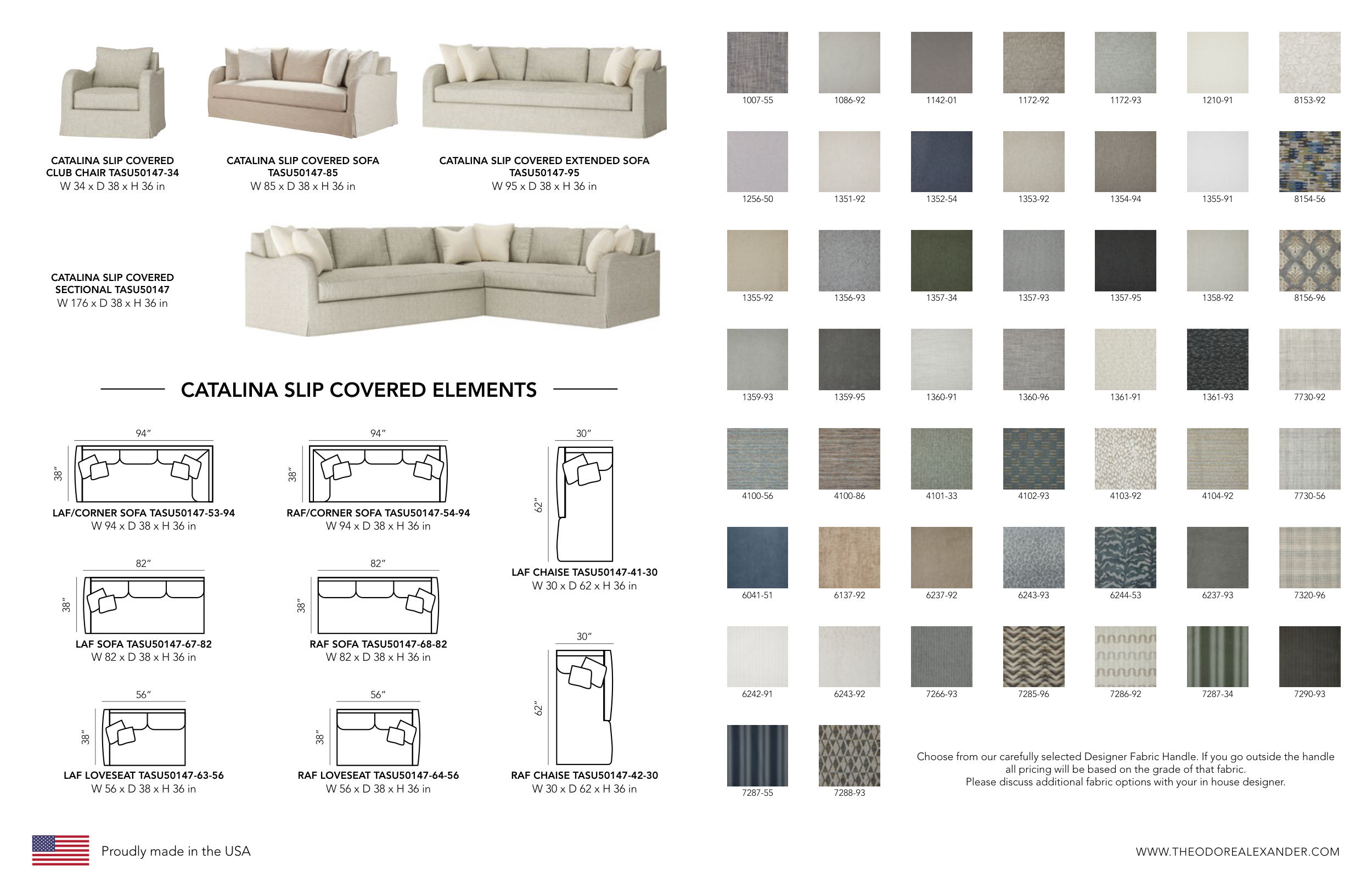 CATALINA SLIP COVERED CLUB CHAIR TASU50147-34
W 34 x D 38 x H 36 in

CATALINA SLIP COVERED SOFA TASU50147-85
W 85 x D 38 x H 36 in

CATALINA SLIP COVERED EXTENDED SOFA TASU50147-95
W 95 x D 38 x H 36 in

CATALINA SLIP COVERED SECTIONAL TASU50147
W 176 x D 38 x H 36 in

CATALINA SLIP COVERED ELEMENTS

94"
38"
LAF/CORNER SOFA TASU50147-53-94
W 94 x D 38 x H 36 in

94"
38"
RAF/CORNER SOFA TASU50147-54-94
W 94 x D 38 x H 36 in

30"
62"
LAF CHAISE TASU50147-41-30
W 30 x D 62 x H 36 in

82"
38"
LAF SOFA TASU50147-67-82
W 82 x D 38 x H 36 in

82"
38"
RAF SOFA TASU50147-68-82
W 82 x D 38 x H 36 in

30"
62"
RAF CHAISE TASU50147-42-30
W 30 x D 62 x H 36 in

56"
38"
LAF LOVESEAT TASU50147-63-56
W 56 x D 38 x H 36 in

56"
38"
RAF LOVESEAT TASU50147-64-56
W 56 x D 38 x H 36 in

1007-55 1086-92 1142-01 1172-92 1172-93 1210-91 8153-92

1256-50 1351-92 1352-54 1353-92 1354-94 1355-91 8154-56

1355-92 1356-93 1357-34 1357-93 1357-95 1358-92 8156-96

1359-93 1359-95 1360-91 1360-96 1361-91 1361-93 7730-92

4100-56 4100-86 4101-33 4102-93 4103-92 4104-92 7730-56

6041-51 6137-92 6237-92 6243-93 6244-53 6237-93 7320-96

6242-91 6243-92 7266-93 7285-96 7286-92 7287-34 7290-93

7287-55 7288-93

Choose from our carefully selected Designer Fabric Handle. If you go outside the handle all pricing will be based on the grade of that fabric.
Please discuss additional fabric options with your in house designer.

Proudly made in the USA

WWW.THEODOREALEXANDER.COM